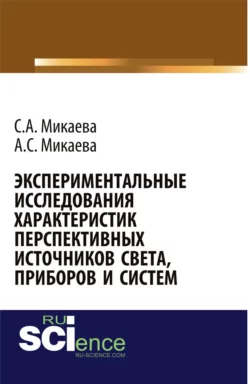 С.А. Микаева
А.С. Микаева

ЭКСПЕРИМЕНТАЛЬНЫЕ ИССЛЕДОВАНИЯ ХАРАКТЕРИСТИК ПЕРСПЕКТИВНЫХ ИСТОЧНИКОВ СВЕТА, ПРИБОРОВ И СИСТЕМ

RU SCIence
RU-SCIENCE.COM